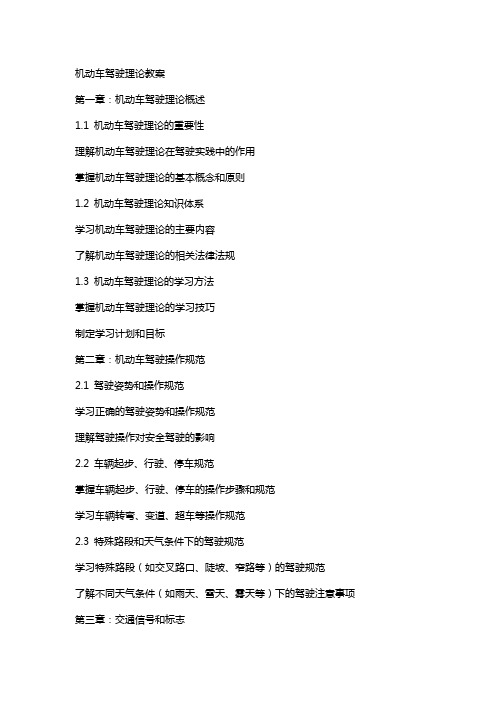 机动车驾驶理论教案

第一章：机动车驾驶理论概述

1.1 机动车驾驶理论的重要性

理解机动车驾驶理论在驾驶实践中的作用

掌握机动车驾驶理论的基本概念和原则

1.2 机动车驾驶理论知识体系

学习机动车驾驶理论的主要内容

了解机动车驾驶理论的相关法律法规

1.3 机动车驾驶理论的学习方法

掌握机动车驾驶理论的学习技巧

制定学习计划和目标

第二章：机动车驾驶操作规范

2.1 驾驶姿势和操作规范

学习正确的驾驶姿势和操作规范

理解驾驶操作对安全驾驶的影响

2.2 车辆起步、行驶、停车规范

掌握车辆起步、行驶、停车的操作步骤和规范

学习车辆转弯、变道、超车等操作规范

2.3 特殊路段和天气条件下的驾驶规范

学习特殊路段（如交叉路口、陡坡、窄路等）的驾驶规范

了解不同天气条件（如雨天、雪天、雾天等）下的驾驶注意事项

第三章：交通信号和标志